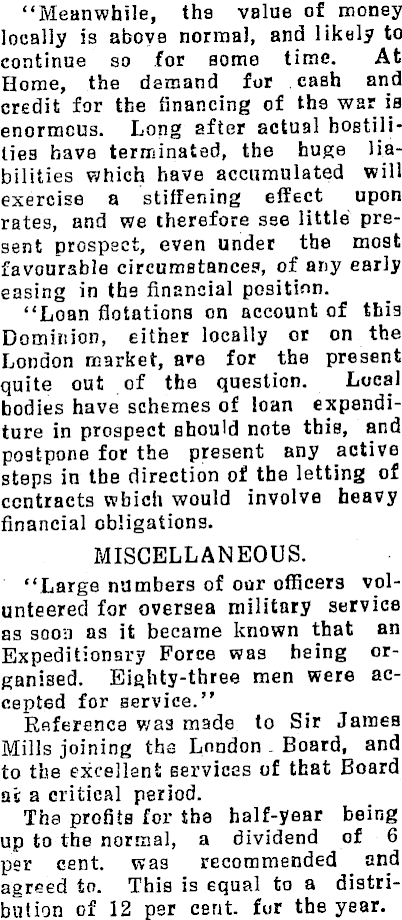 "Meanwhile, the value of money locally is above normal, and likely to continue so for some time. At Home, the demand for cash and credit for the financing of the war is enormous. Long after actual hostilities have terminated, the huge liabilities which have accumulated will exercise a stiffening effect upon rates, and we therefore see little present prospect, even under the most favourable circumstances, of any early easing in the financial position.

"Loan flotations on account of this Dominion, either locally or on the London market, are for the present quite out of the question. Local bodies have schemes of loan expenditure in prospect should note this, and postpone for the present any active steps in the direction of the letting of contracts which would involve heavy financial obligations.

MISCELLANEOUS.

"Large numbers of our officers volunteered for oversea military service as soon as it became known that an Expeditionary Force was being organised. Eighty-three men were accepted for service."

Reference was made to Sir James Mills joining the London Board, and to the excellent services of that Board at a critical period.

The profits for the half-year being up to the normal, a dividend of 6 per cent. was recommended and agreed to. This is equal to a distribution of 12 per cent. for the year.